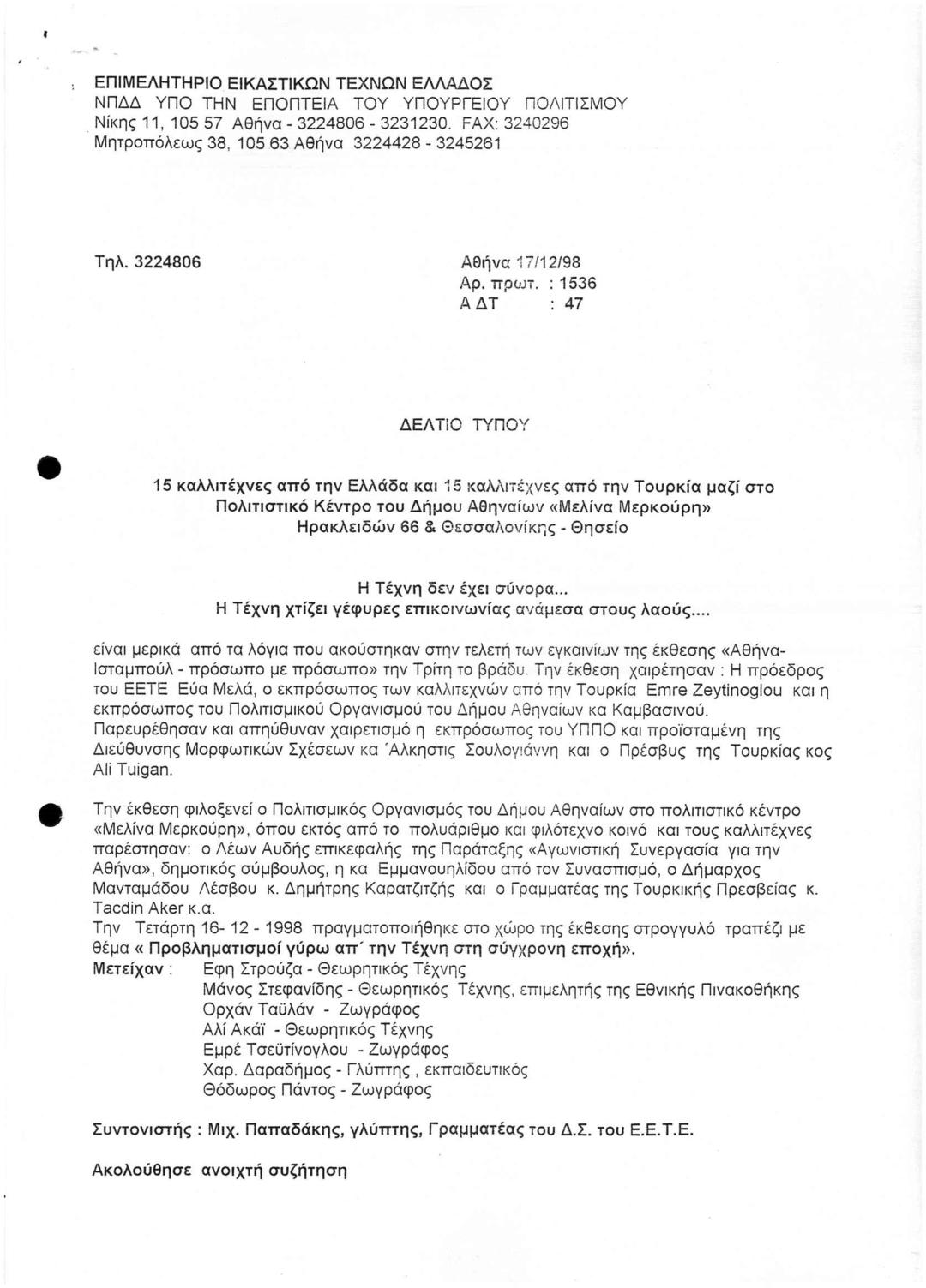 ΕΠΙΜΕΛΗΤΗΡΙΟ ΕΙΚΑΣΤΙΚΩΝ ΤΕΧΝΩΝ ΕΛΛΑΔΟΣ
ΝΠΔΔ ΥΠΟ ΤΗΝ ΕΠΟΠΤΕΙΑ ΤΟΥ ΥΠΟΥΡΓΕΙΟΥ ΠΟΛΙΤΙΣΜΟΥ
Νίκης 11, 105 57 Αθήνα - 3224806 - 3231230. FAX: 3240296
Μητροπόλεως 38, 105 63 Αθήνα 3224428 - 3245261

Τηλ. 3224806

Αθήνα 17/12/98
Αρ. πρωτ. : 1536
Α ΔΤ : 47

ΔΕΛΤΙΟ ΤΥΠΟΥ

15 καλλιτέχνες από την Ελλάδα και 15 καλλιτέχνες από την Τουρκία μαζί στο Πολιτιστικό Κέντρο του Δήμου Αθηναίων «Μελίνα Μερκούρη» Ηρακλειδών 66 & Θεσσαλονίκης - Θησείο

Η Τέχνη δεν έχει σύνορα...
Η Τέχνη χτίζει γέφυρες επικοινωνίας ανάμεσα στους λαούς....

είναι μερικά από τα λόγια που ακούστηκαν στην τελετή των εγκαινίων της έκθεσης «Αθήνα-Ισταμπούλ - πρόσωπο με πρόσωπο» την Τρίτη το βράδυ. Την έκθεση χαιρέτησαν : Η πρόεδρος του ΕΕΤΕ Εύα Μελά, ο εκπρόσωπος των καλλιτεχνών από την Τουρκία Emre Zeytinoglou και η εκπρόσωπος του Πολιτισμικού Οργανισμού του Δήμου Αθηναίων κα Καμβασινού. Παρευρέθησαν και απηύθυναν χαιρετισμό η εκπρόσωπος του ΥΠΠΟ και προϊσταμένη της Διεύθυνσης Μορφωτικών Σχέσεων κα Άλκηστις Σουλογιάννη και ο Πρέσβυς της Τουρκίας κος Ali Tuigan.

Την έκθεση φιλοξενεί ο Πολιτισμικός Οργανισμός του Δήμου Αθηναίων στο πολιτιστικό κέντρο «Μελίνα Μερκούρη», όπου εκτός από το πολυάριθμο και φιλότεχνο κοινό και τους καλλιτέχνες παρέστησαν: ο Λέων Αυδής επικεφαλής της Παράταξης «Αγωνιστική Συνεργασία για την Αθήνα», δημοτικός σύμβουλος, η κα Εμμανουηλίδου από τον Συνασπισμό, ο Δήμαρχος Μανταμάδου Λέσβου κ. Δημήτρης Καρατζιτζής και ο Γραμματέας της Τουρκικής Πρεσβείας κ. Tacdin Aker κ.α.
Την Τετάρτη 16- 12 - 1998 πραγματοποιήθηκε στο χώρο της έκθεσης στρογγυλό τραπέζι με θέμα « Προβληματισμοί γύρω απ΄ την Τέχνη στη σύγχρονη εποχή».
Μετείχαν : Εφη Στρούζα - Θεωρητικός Τέχνης
Μάνος Στεφανίδης - Θεωρητικός Τέχνης, επιμελητής της Εθνικής Πινακοθήκης
Ορχάν Ταϋλάν - Ζωγράφος
Αλί Ακάϊ - Θεωρητικός Τέχνης
Εμρέ Τσεϋτίνογλου - Ζωγράφος
Χαρ. Δαραδήμος - Γλύπτης , εκπαιδευτικός
Θόδωρος Πάντος - Ζωγράφος

Συντονιστής : Μιχ. Παπαδάκης, γλύπτης, Γραμματέας του Δ.Σ. του Ε.Ε.Τ.Ε.

Ακολούθησε ανοιχτή συζήτηση